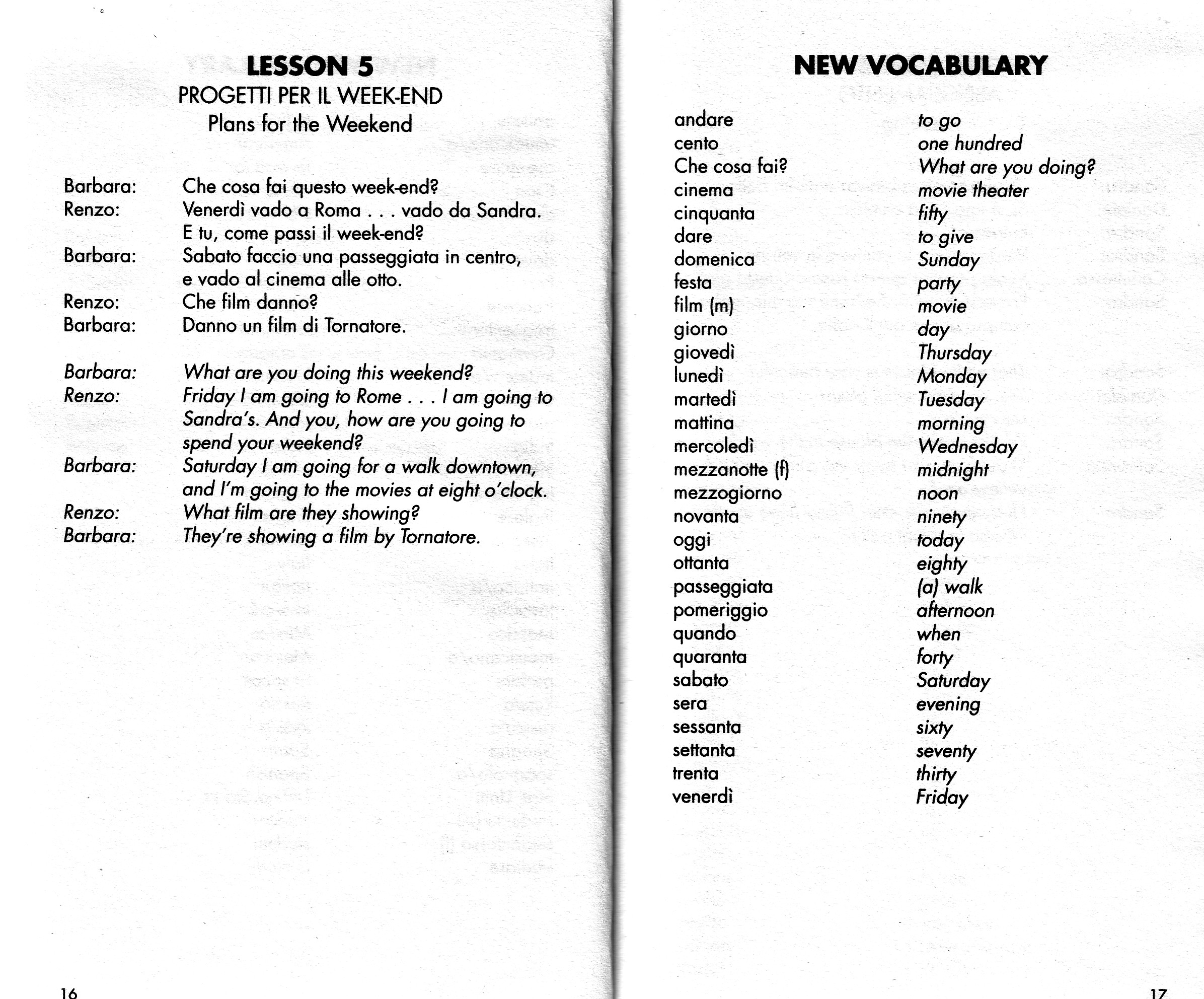 LESSON 5
PROGETTI PER IL WEEK-END
Plans for the Weekend

Barbara: Che cosa fai questo week-end?
Renzo: Venerdì vado a Roma . . . vado da Sandra. E tu, come passi il week-end?
Barbara: Sabato faccio una passeggiata in centro, e vado al cinema alle otto.
Renzo: Che film danno?
Barbara: Danno un film di Tornatore.

Barbara: What are you doing this weekend?
Renzo: Friday I am going to Rome . . . I am going to Sandra's. And you, how are you going to spend your weekend?
Barbara: Saturday I am going for a walk downtown, and I'm going to the movies at eight o'clock.
Renzo: What film are they showing?
Barbara: They're showing a film by Tornatore.

16

NEW VOCABULARY

| | |
|---|---|
| andare | to go |
| cento | one hundred |
| Che cosa fai? | What are you doing? |
| cinema | movie theater |
| cinquanta | fifty |
| dare | to give |
| domenica | Sunday |
| festa | party |
| film (m) | movie |
| giorno | day |
| giovedì | Thursday |
| lunedì | Monday |
| martedì | Tuesday |
| mattina | morning |
| mercoledì | Wednesday |
| mezzanotte (f) | midnight |
| mezzogiorno | noon |
| novanta | ninety |
| oggi | today |
| ottanta | eighty |
| passeggiata | (a) walk |
| pomeriggio | afternoon |
| quando | when |
| quaranta | forty |
| sabato | Saturday |
| sera | evening |
| sessanta | sixty |
| settanta | seventy |
| trenta | thirty |
| venerdì | Friday |

17